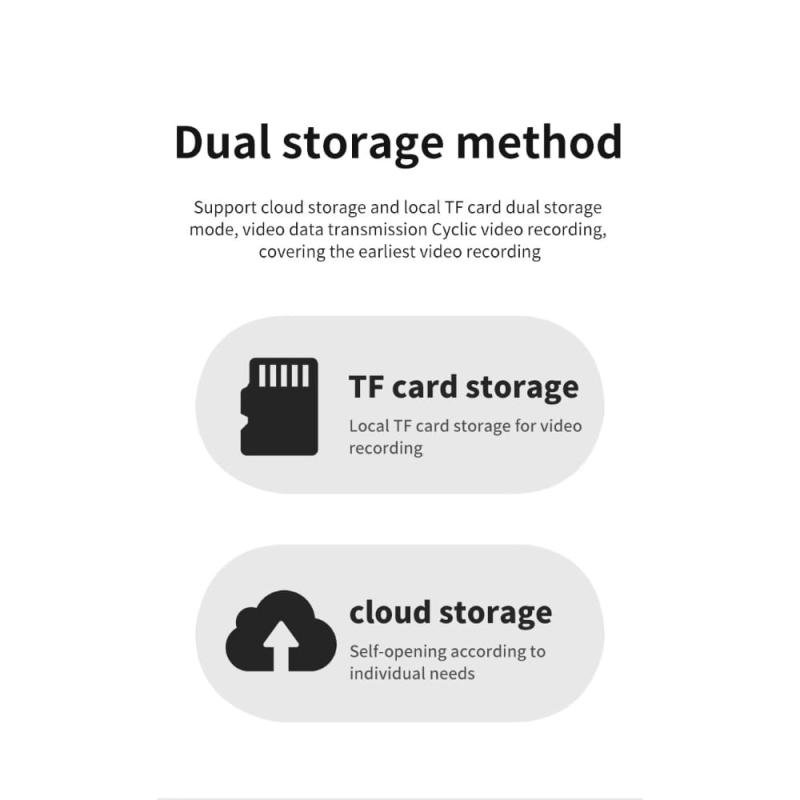 Dual storage method

Support cloud storage and local TF card dual storage mode, video data transmission Cyclic video recording, covering the earliest video recording

TF card storage

Local TF card storage for video recording

cloud storage

Self-opening according to individual needs